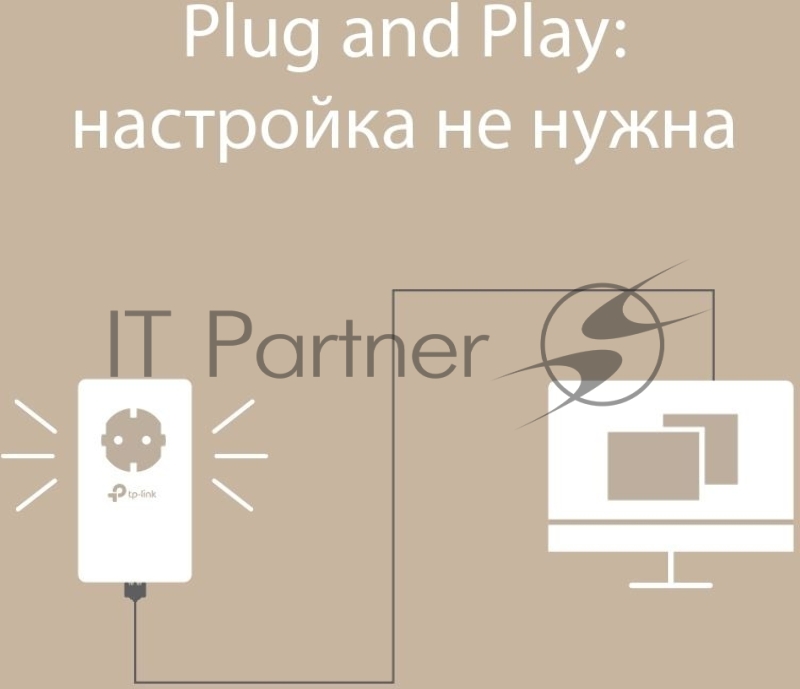 Plug and Play:
настройка не нужна

IT Partner

tp-link